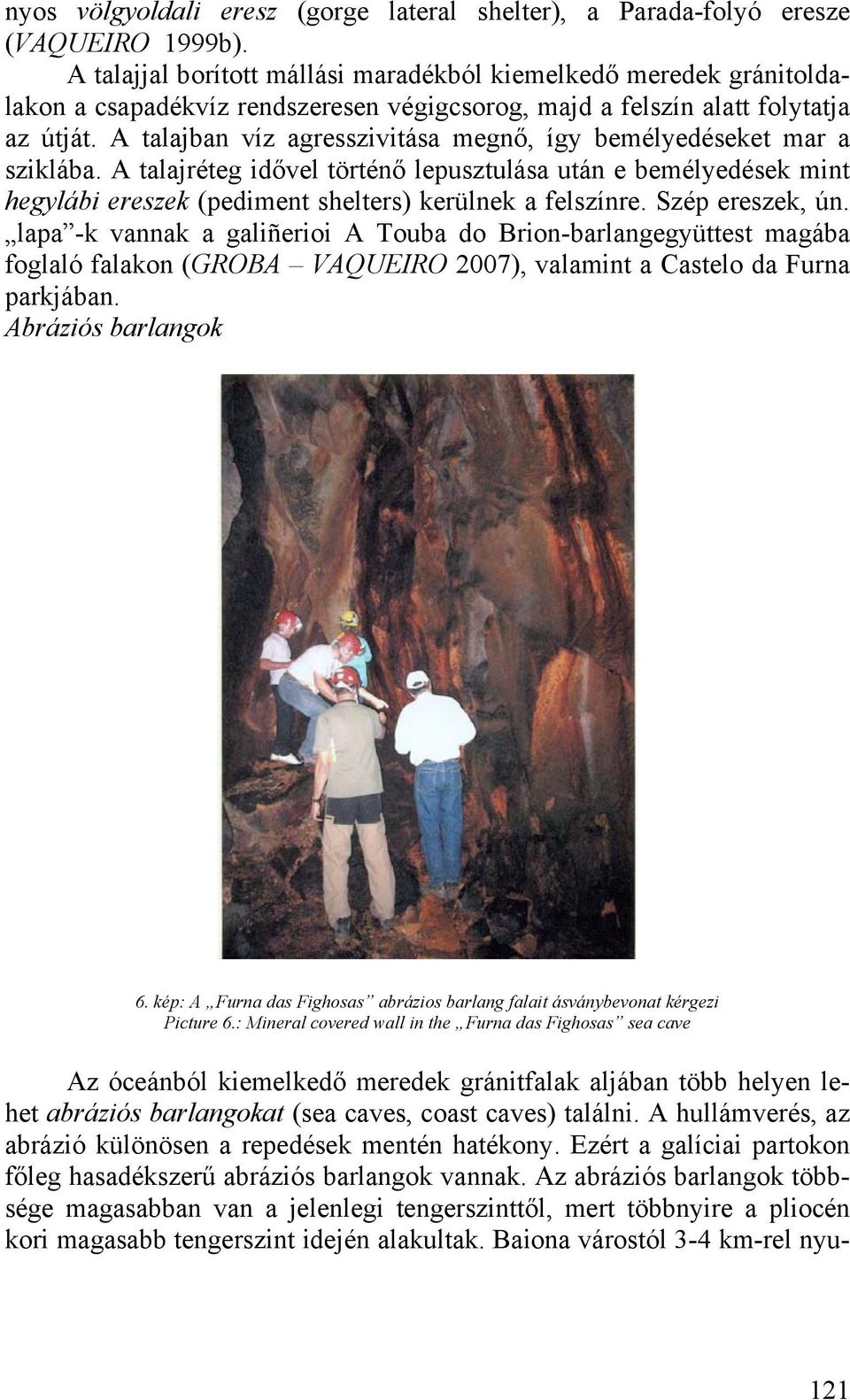 nyos völgyoldali eresz (gorge lateral shelter), a Parada-folyó eresze (VAQUEIRO 1999b).

A talajjal borított mállási maradékból kiemelkedő meredek gránitoldalakon a csapadékvíz rendszeresen végigcsorog, majd a felszín alatt folytatja az útját. A talajban víz agresszivitása megnő, így bemélyedéseket mar a sziklába. A talajréteg idővel történő lepusztulása után e bemélyedések mint hegylábi ereszek (pediment shelters) kerülnek a felszínre. Szép ereszek, ún. „lapa”-k vannak a galiñerioi A Touba do Brion-barlangegyüttest magába foglaló falakon (GROBA – VAQUEIRO 2007), valamint a Castelo da Furna parkjában.

Abráziós barlangok

6. kép: A „Furna das Fighosas” abrázios barlang falait ásványbevonat kérgezi
Picture 6.: Mineral covered wall in the „Furna das Fighosas” sea cave

Az óceánból kiemelkedő meredek gránitfalak aljában több helyen lehet abráziós barlangokat (sea caves, coast caves) találni. A hullámverés, az abrázió különösen a repedések mentén hatékony. Ezért a galíciai partokon főleg hasadékszerű abráziós barlangok vannak. Az abráziós barlangok többsége magasabban van a jelenlegi tengerszinttől, mert többnyire a pliocén kori magasabb tengerszint idején alakultak. Baiona várostól 3-4 km-rel nyu-

121